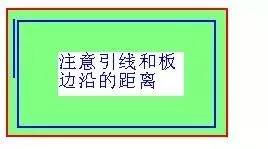 注意引线和板边沿的距离